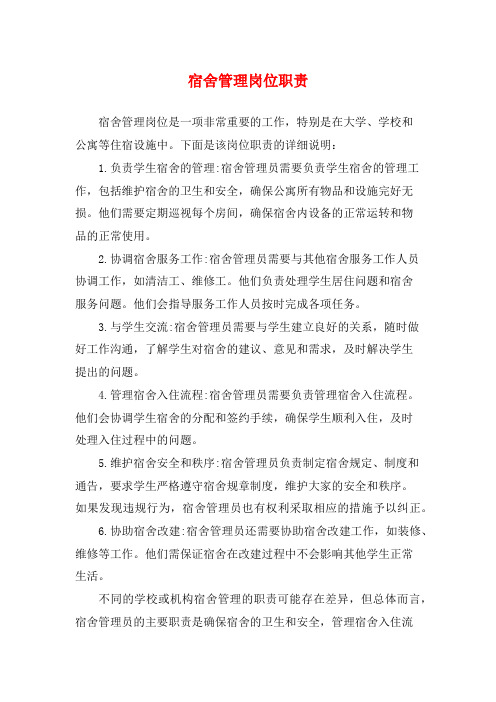 宿舍管理岗位职责

宿舍管理岗位是一项非常重要的工作，特别是在大学、学校和公寓等住宿设施中。下面是该岗位职责的详细说明：

1.负责学生宿舍的管理:宿舍管理员需要负责学生宿舍的管理工作，包括维护宿舍的卫生和安全，确保公寓所有物品和设施完好无损。他们需要定期巡视每个房间，确保宿舍内设备的正常运转和物品的正常使用。

2.协调宿舍服务工作:宿舍管理员需要与其他宿舍服务工作人员协调工作，如清洁工、维修工。他们负责处理学生居住问题和宿舍服务问题。他们会指导服务工作人员按时完成各项任务。

3.与学生交流:宿舍管理员需要与学生建立良好的关系，随时做好工作沟通，了解学生对宿舍的建议、意见和需求，及时解决学生提出的问题。

4.管理宿舍入住流程:宿舍管理员需要负责管理宿舍入住流程。他们会协调学生宿舍的分配和签约手续，确保学生顺利入住，及时处理入住过程中的问题。

5.维护宿舍安全和秩序:宿舍管理员负责制定宿舍规定、制度和通告，要求学生严格遵守宿舍规章制度，维护大家的安全和秩序。如果发现违规行为，宿舍管理员也有权利采取相应的措施予以纠正。

6.协助宿舍改建:宿舍管理员还需要协助宿舍改建工作，如装修、维修等工作。他们需保证宿舍在改建过程中不会影响其他学生正常生活。

不同的学校或机构宿舍管理的职责可能存在差异，但总体而言，宿舍管理员的主要职责是确保宿舍的卫生和安全，管理宿舍入住流